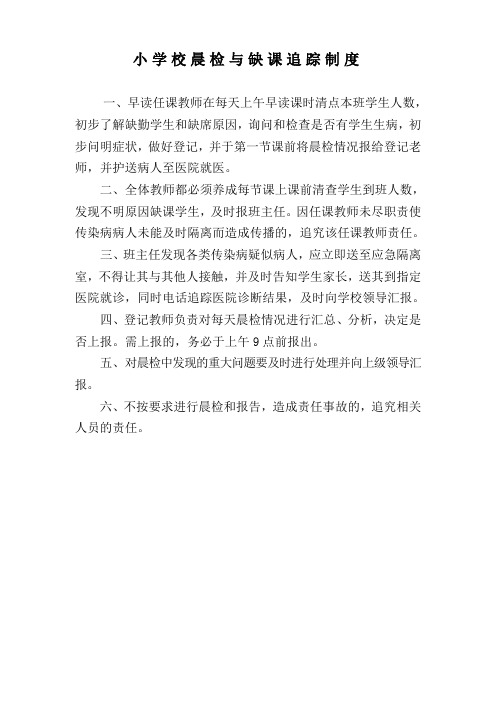 小学校晨检与缺课追踪制度

一、早读任课教师在每天上午早读课时清点本班学生人数，初步了解缺勤学生和缺席原因，询问和检查是否有学生生病，初步问明症状，做好登记，并于第一节课前将晨检情况报给登记老师，并护送病人至医院就医。

二、全体教师都必须养成每节课上课前清查学生到班人数，发现不明原因缺课学生，及时报班主任。因任课教师未尽职责使传染病病人未能及时隔离而造成传播的，追究该任课教师责任。

三、班主任发现各类传染病疑似病人，应立即送至应急隔离室，不得让其与其他人接触，并及时告知学生家长，送其到指定医院就诊，同时电话追踪医院诊断结果，及时向学校领导汇报。

四、登记教师负责对每天晨检情况进行汇总、分析，决定是否上报。需上报的，务必于上午 9 点前报出。

五、对晨检中发现的重大问题要及时进行处理并向上级领导汇报。

六、不按要求进行晨检和报告，造成责任事故的，追究相关人员的责任。